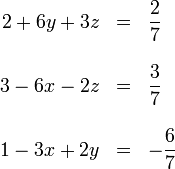 $2 + 6y + 3z = \frac{2}{7}$

$3 - 6x - 2z = \frac{3}{7}$

$1 - 3x + 2y = -\frac{6}{7}$